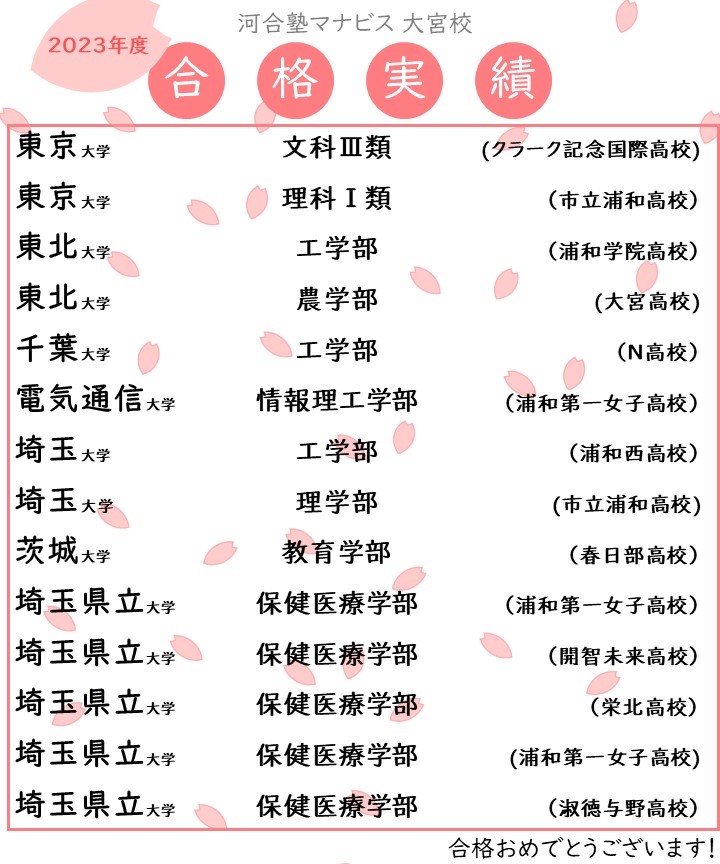 河合塾マナビス 大宮校

2023年度

合 格 実 績

| | | |
|---|---|---|
| 東京大学 | 文科Ⅲ類 | (クラーク記念国際高校) |
| 東京大学 | 理科Ⅰ類 | (市立浦和高校) |
| 東北大学 | 工学部 | (浦和学院高校) |
| 東北大学 | 農学部 | (大宮高校) |
| 千葉大学 | 工学部 | (N高校) |
| 電気通信大学 | 情報理工学部 | (浦和第一女子高校) |
| 埼玉大学 | 工学部 | (浦和西高校) |
| 埼玉大学 | 理学部 | (市立浦和高校) |
| 茨城大学 | 教育学部 | (春日部高校) |
| 埼玉県立大学 | 保健医療学部 | (浦和第一女子高校) |
| 埼玉県立大学 | 保健医療学部 | (開智未来高校) |
| 埼玉県立大学 | 保健医療学部 | (栄北高校) |
| 埼玉県立大学 | 保健医療学部 | (浦和第一女子高校) |
| 埼玉県立大学 | 保健医療学部 | (淑徳与野高校) |

合格おめでとうございます!